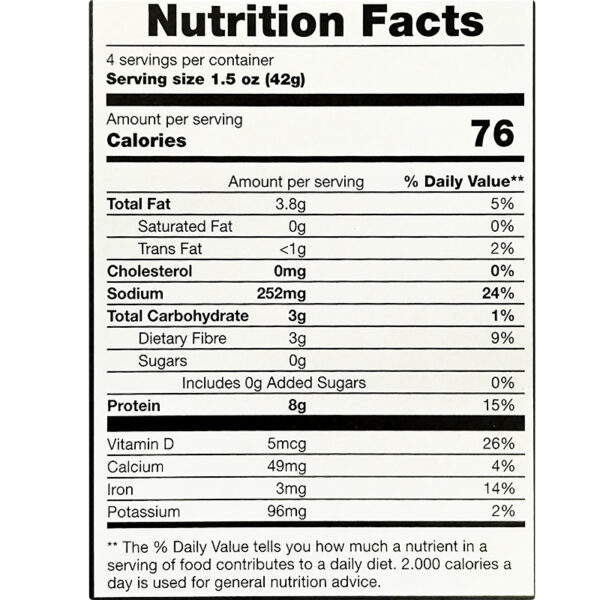 Nutrition Facts

4 servings per container
Serving size 1.5 oz (42g)

Amount per serving
Calories 76

| | Amount per serving | % Daily Value** |
|---|---|---|
| Total Fat | 3.8g | 5% |
| Saturated Fat | 0g | 0% |
| Trans Fat | <1g | 2% |
| Cholesterol | 0mg | 0% |
| Sodium | 252mg | 24% |
| Total Carbohydrate | 3g | 1% |
| Dietary Fibre | 3g | 9% |
| Sugars | 0g | |
| Includes 0g Added Sugars | | 0% |
| Protein | 8g | 15% |
| Vitamin D | 5mcg | 26% |
| Calcium | 49mg | 4% |
| Iron | 3mg | 14% |
| Potassium | 96mg | 2% |

** The % Daily Value tells you how much a nutrient in a serving of food contributes to a daily diet. 2.000 calories a day is used for general nutrition advice.